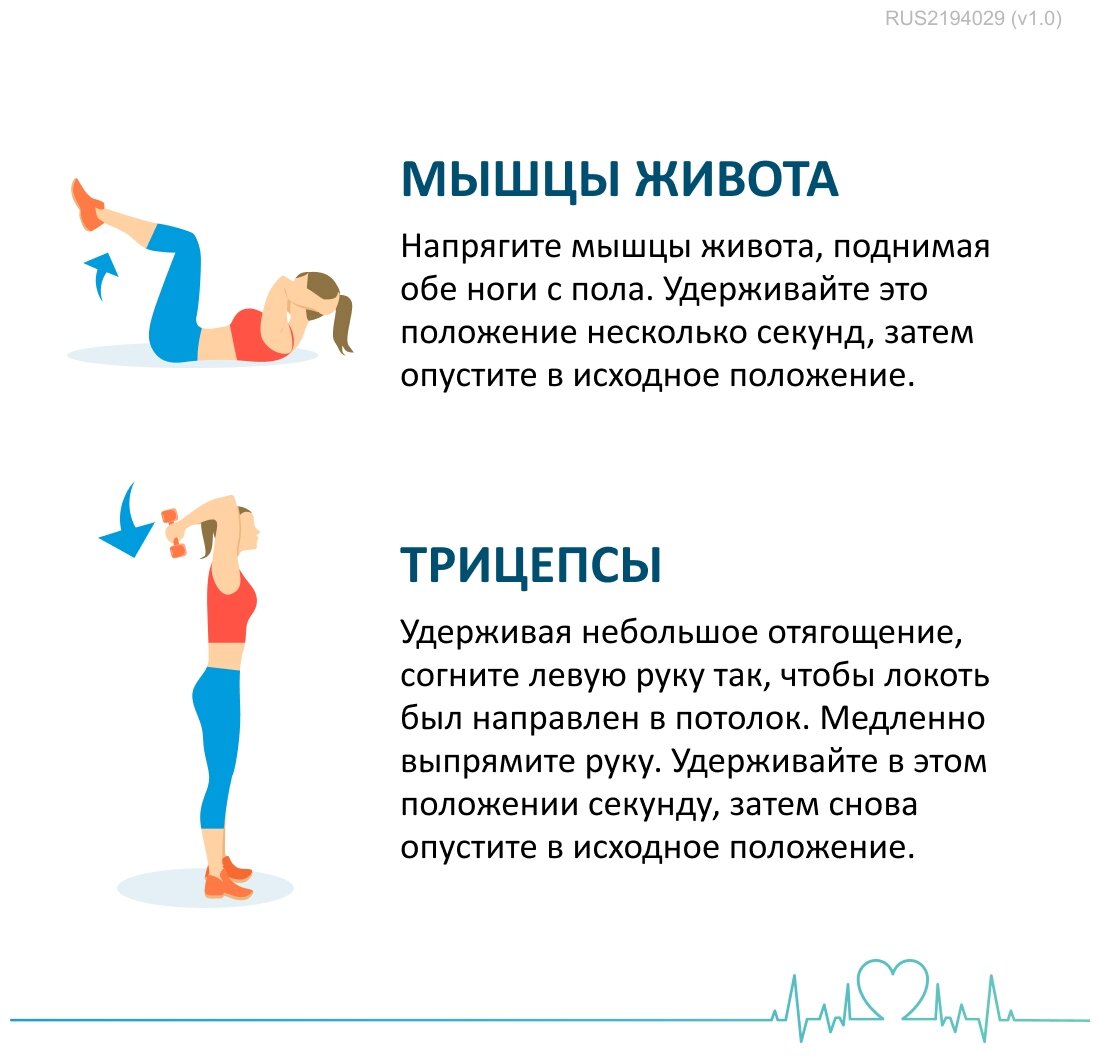 RUS2194029 (v1.0)

МЫШЦЫ ЖИВОТА

Напрягите мышцы живота, поднимая обе ноги с пола. Удерживайте это положение несколько секунд, затем опустите в исходное положение.

ТРИЦЕПСЫ

Удерживая небольшое отягощение, согните левую руку так, чтобы локоть был направлен в потолок. Медленно выпрямите руку. Удерживайте в этом положении секунду, затем снова опустите в исходное положение.